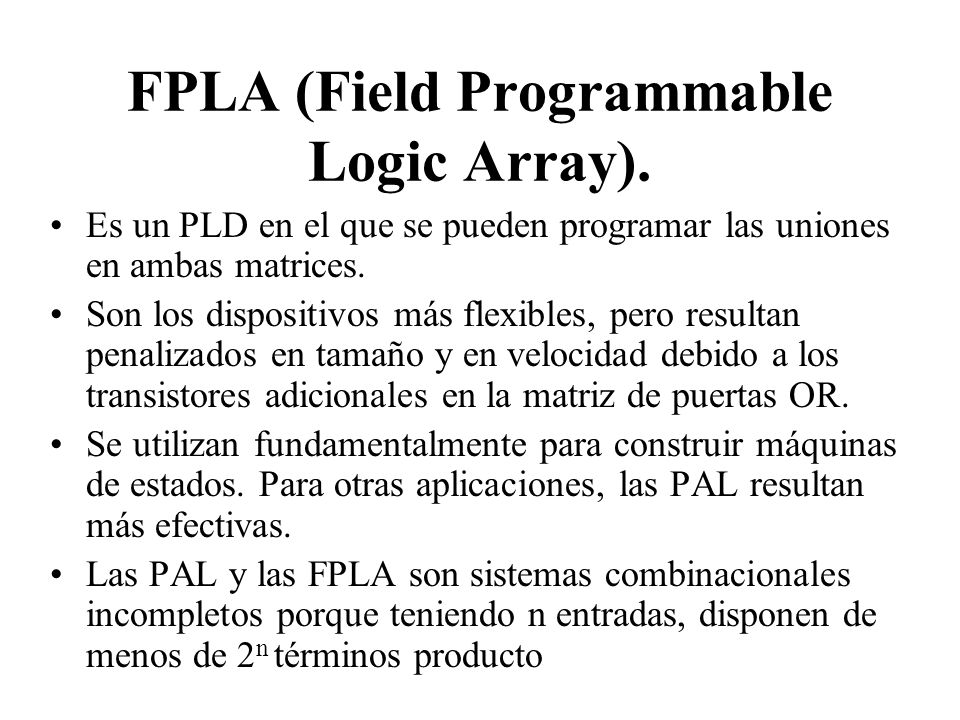 FPLA (Field Programmable Logic Array).

• Es un PLD en el que se pueden programar las uniones en ambas matrices.

• Son los dispositivos más flexibles, pero resultan penalizados en tamaño y en velocidad debido a los transistores adicionales en la matriz de puertas OR.

• Se utilizan fundamentalmente para construir máquinas de estados. Para otras aplicaciones, las PAL resultan más efectivas.

• Las PAL y las FPLA son sistemas combinacionales incompletos porque teniendo n entradas, disponen de menos de $2^n$ términos producto